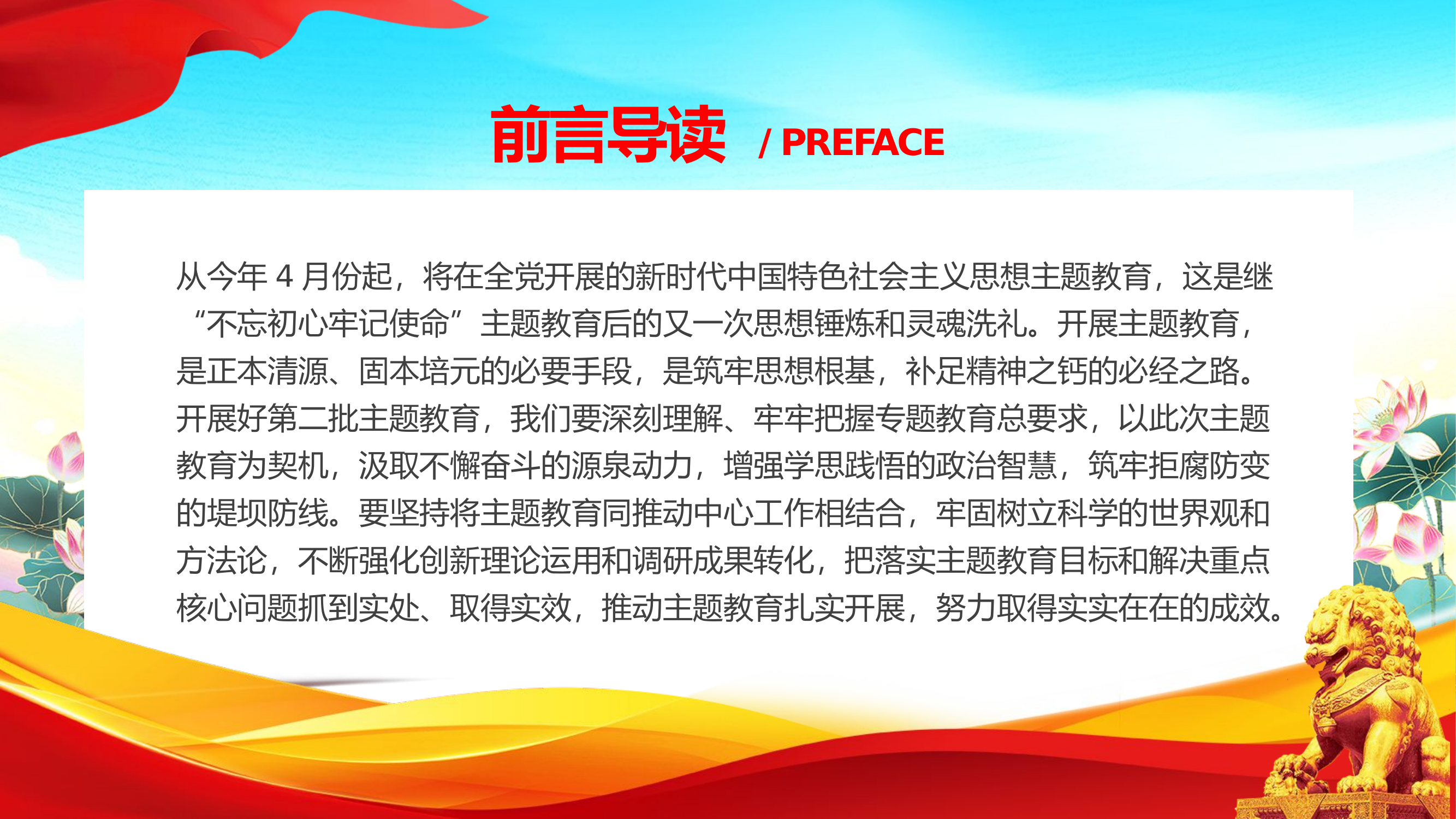 前言导读 / PREFACE

从今年 4 月份起，将在全党开展的新时代中国特色社会主义思想主题教育，这是继“不忘初心牢记使命”主题教育后的又一次思想锤炼和灵魂洗礼。开展主题教育，是正本清源、固本培元的必要手段，是筑牢思想根基，补足精神之钙的必经之路。开展好第二批主题教育，我们要深刻理解、牢牢把握专题教育总要求，以此次主题教育为契机，汲取不懈奋斗的源泉动力，增强学思践悟的政治智慧，筑牢拒腐防变的堤坝防线。要坚持将主题教育同推动中心工作相结合，牢固树立科学的世界观和方法论，不断强化创新理论运用和调研成果转化，把落实主题教育目标和解决重点核心问题抓到实处、取得实效，推动主题教育扎实开展，努力取得实实在在的成效。